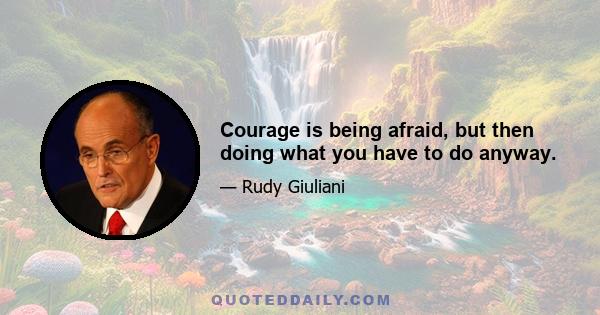 Courage is being afraid, but then doing what you have to do anyway.

— Rudy Giuliani

QUOTEDDAILY.COM